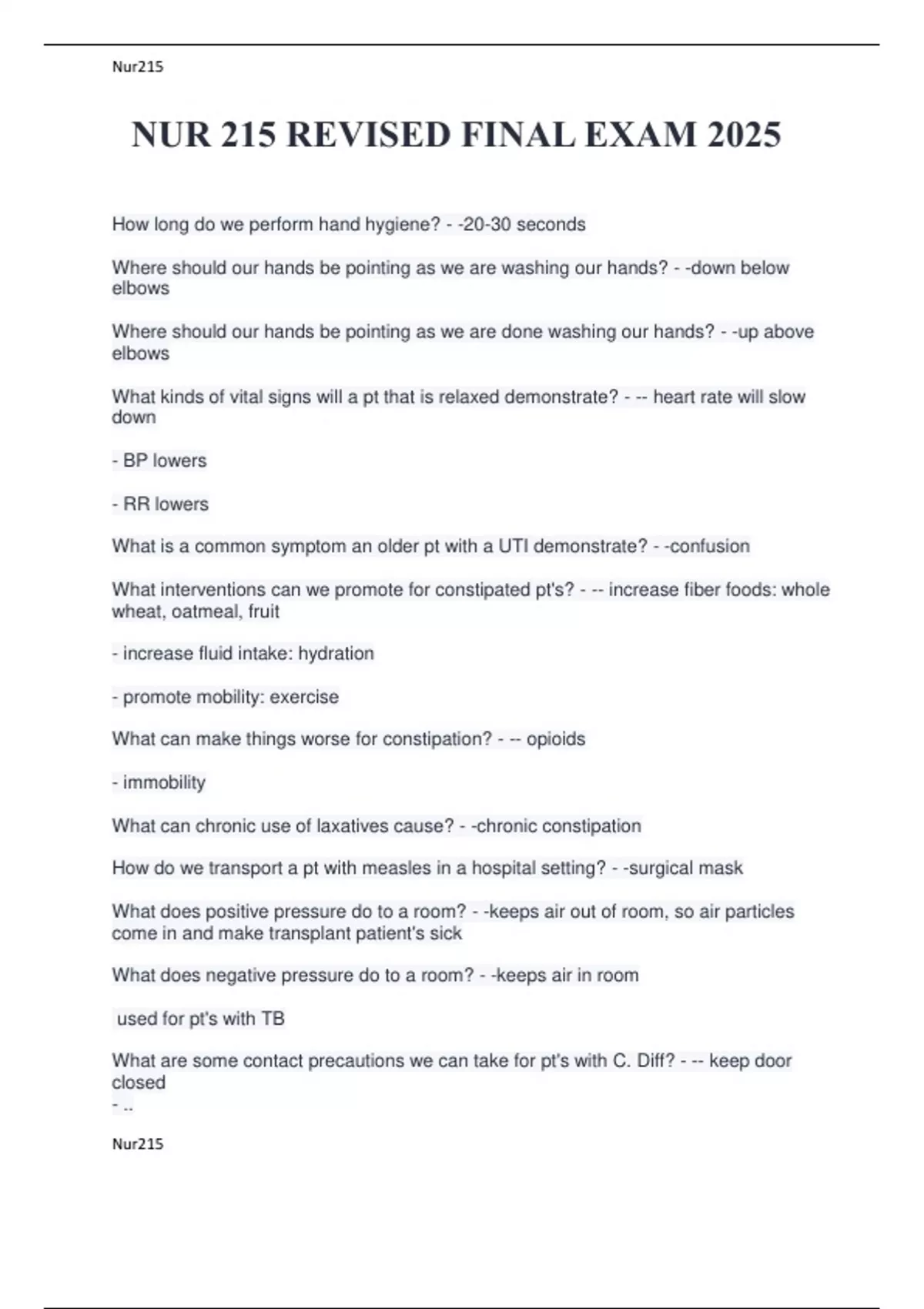 Nur215

NUR 215 REVISED FINAL EXAM 2025

How long do we perform hand hygiene? - -20-30 seconds

Where should our hands be pointing as we are washing our hands? - -down below elbows

Where should our hands be pointing as we are done washing our hands? - -up above elbows

What kinds of vital signs will a pt that is relaxed demonstrate? - -- heart rate will slow down

- BP lowers

- RR lowers

What is a common symptom an older pt with a UTI demonstrate? - -confusion

What interventions can we promote for constipated pt's? - -- increase fiber foods: whole wheat, oatmeal, fruit

- increase fluid intake: hydration

- promote mobility: exercise

What can make things worse for constipation? - -- opioids

- immobility

What can chronic use of laxatives cause? - -chronic constipation

How do we transport a pt with measles in a hospital setting? - -surgical mask

What does positive pressure do to a room? - -keeps air out of room, so air particles come in and make transplant patient's sick

What does negative pressure do to a room? - -keeps air in room

used for pt's with TB

What are some contact precautions we can take for pt's with C. Diff? - -- keep door closed
- ..

Nur215